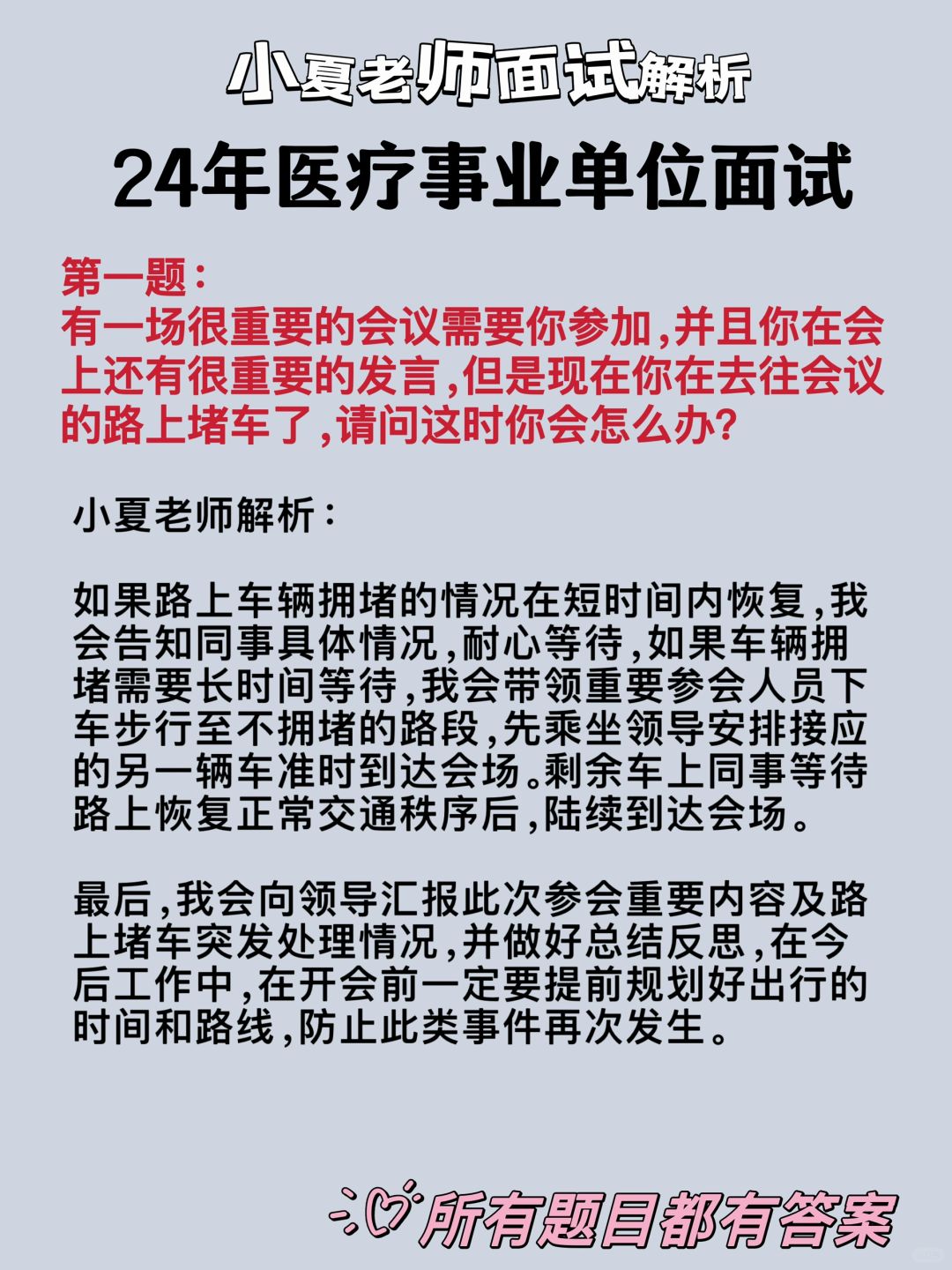 小夏老师面试解析

24年医疗事业单位面试

第一题:
有一场很重要的会议需要你参加,并且你在会上还有很重要的发言,但是现在你在去往会议的路上堵车了,请问这时你会怎么办?

小夏老师解析:

如果路上车辆拥堵的情况在短时间内恢复,我会告知同事具体情况,耐心等待,如果车辆拥堵需要长时间等待,我会带领重要参会人员下车步行至不拥堵的路段,先乘坐领导安排接应的另一辆车准时到达会场。剩余车上同事等待路上恢复正常交通秩序后,陆续到达会场。

最后,我会向领导汇报此次参会重要内容及路上堵车突发处理情况,并做好总结反思,在今后工作中,在开会前一定要提前规划好出行的时间和路线,防止此类事件再次发生。

所有题目都有答案